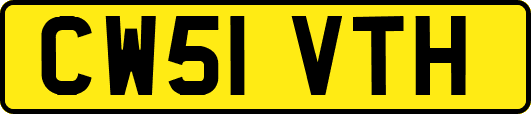 CW51 VTH